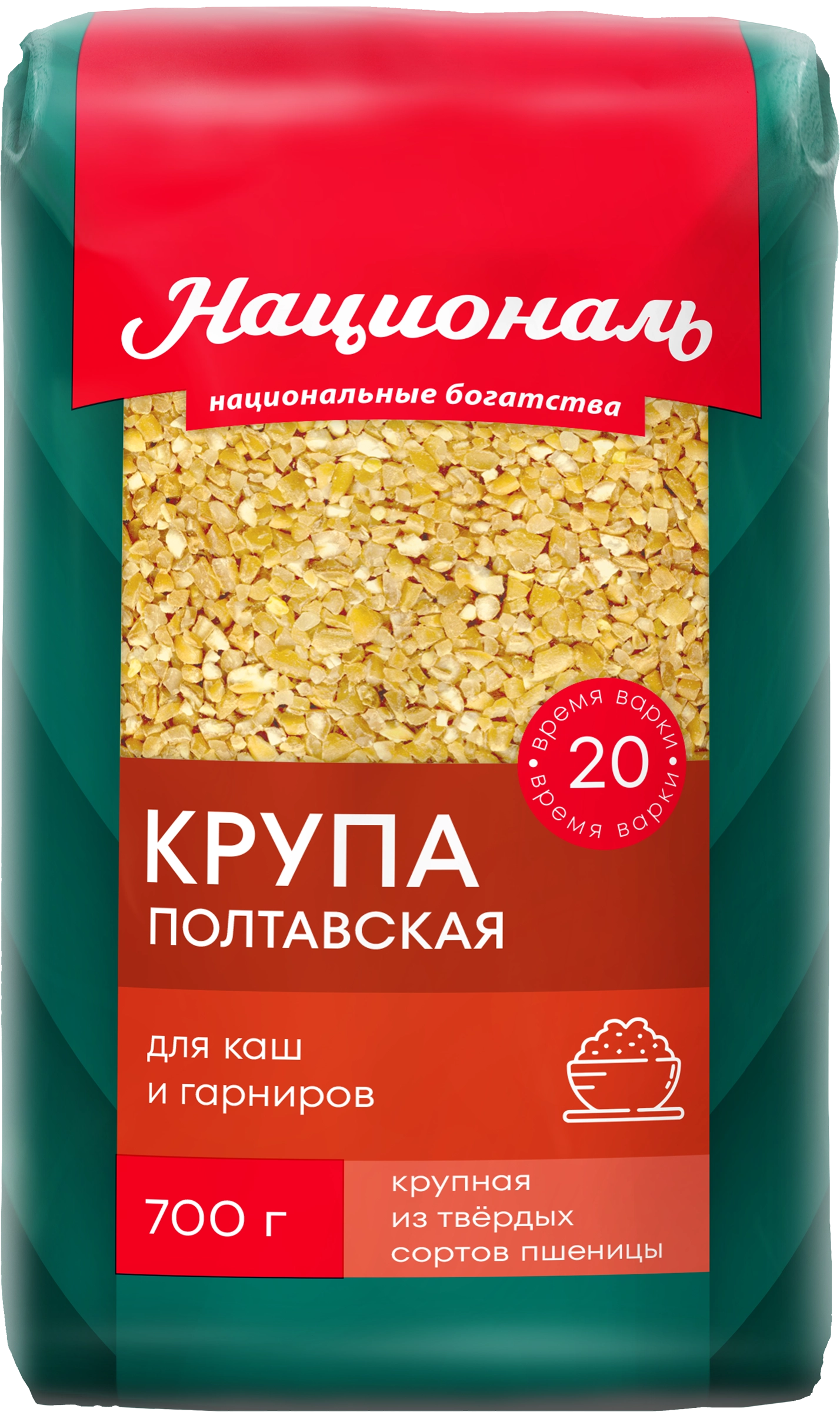 Националь

национальные богатства

время варки
20
время варки

КРУПА
ПОЛТАВСКАЯ

для каш
и гарниров

700 г

крупная
из твёрдых
сортов пшеницы